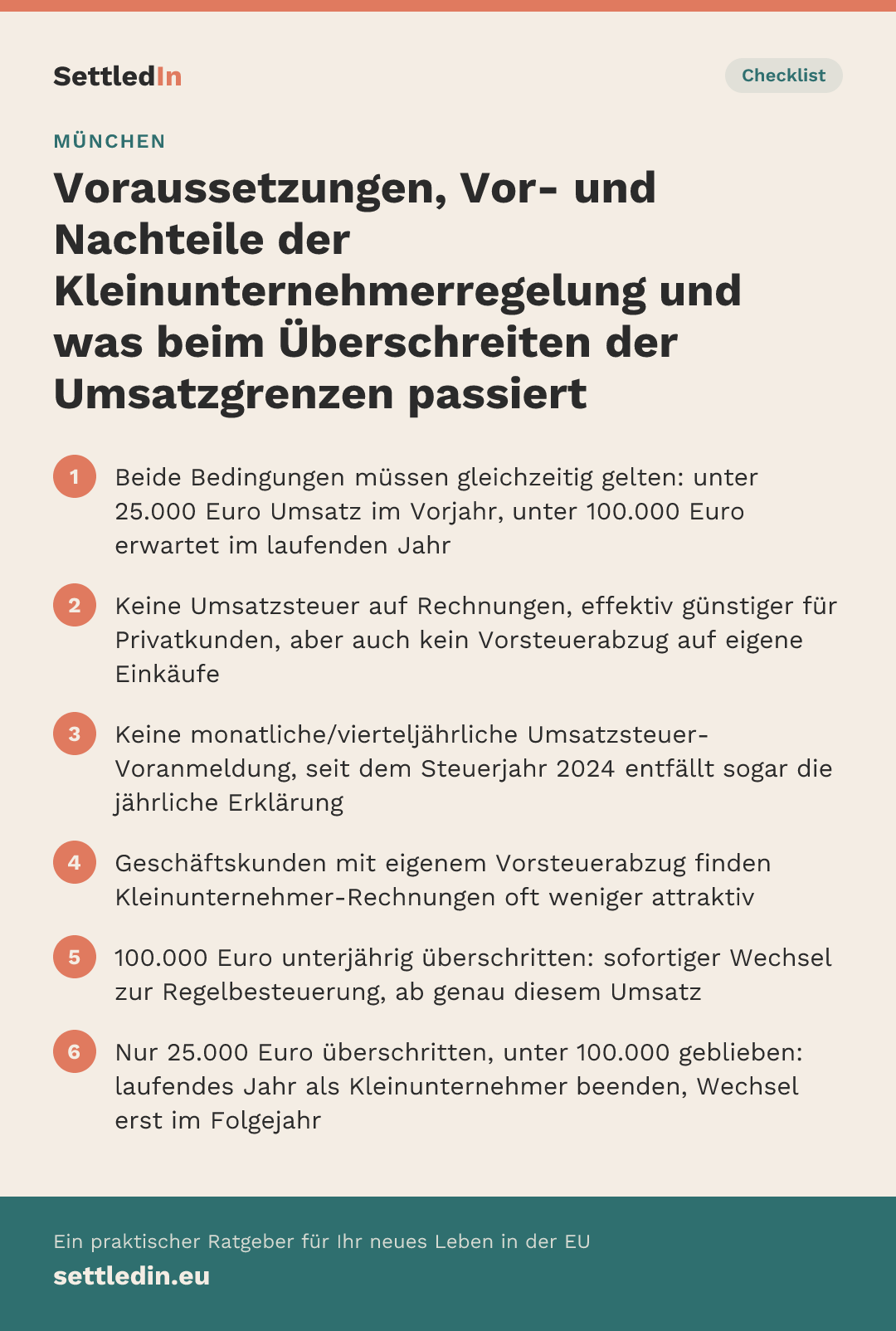 SettledIn

Checklist

MÜNCHEN

Voraussetzungen, Vor- und Nachteile der Kleinunternehmerregelung und was beim Überschreiten der Umsatzgrenzen passiert

1 Beide Bedingungen müssen gleichzeitig gelten: unter 25.000 Euro Umsatz im Vorjahr, unter 100.000 Euro erwartet im laufenden Jahr

2 Keine Umsatzsteuer auf Rechnungen, effektiv günstiger für Privatkunden, aber auch kein Vorsteuerabzug auf eigene Einkäufe

3 Keine monatliche/vierteljährliche Umsatzsteuer-Voranmeldung, seit dem Steuerjahr 2024 entfällt sogar die jährliche Erklärung

4 Geschäftskunden mit eigenem Vorsteuerabzug finden Kleinunternehmer-Rechnungen oft weniger attraktiv

5 100.000 Euro unterjährig überschritten: sofortiger Wechsel zur Regelbesteuerung, ab genau diesem Umsatz

6 Nur 25.000 Euro überschritten, unter 100.000 geblieben: laufendes Jahr als Kleinunternehmer beenden, Wechsel erst im Folgejahr

Ein praktischer Ratgeber für Ihr neues Leben in der EU

settledin.eu